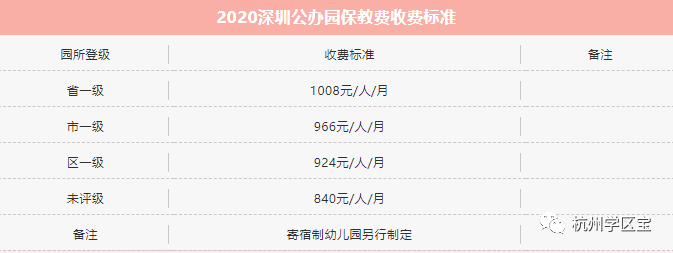 2020深圳公办园保教费收费标准

| 园所登级 | 收费标准 | 备注 |
|---|---|---|
| 省一级 | 1008元/人/月 | |
| 市一级 | 966元/人/月 | |
| 区一级 | 924元/人/月 | |
| 未评级 | 840元/人/月 | |
| 备注 | 寄宿制幼儿园另行制定 | |

杭州学区宝